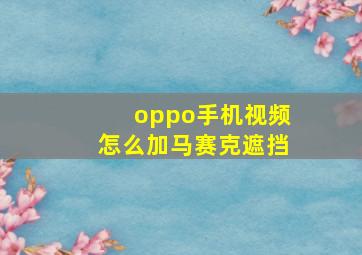 oppo手机视频
怎么加马赛克遮挡